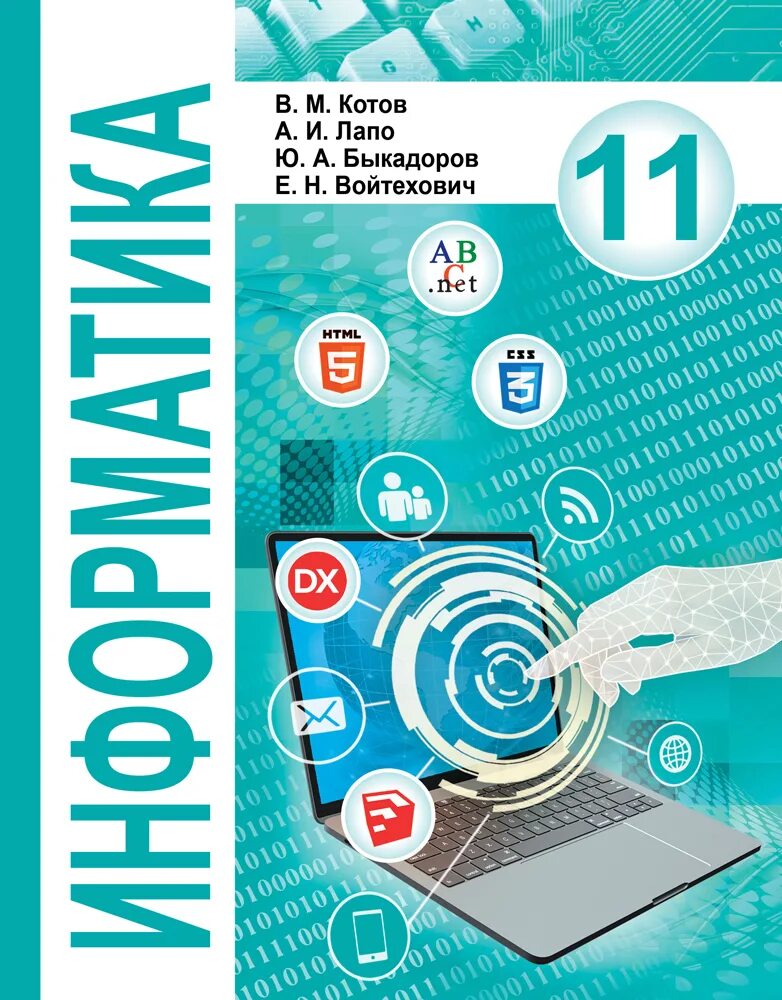 ИНФОРМАТИКА

В. М. Котов
А. И. Лапо
Ю. А. Быкадоров
Е. Н. Войтехович

11

ABC
.net

HTML
5

CSS
3

DX